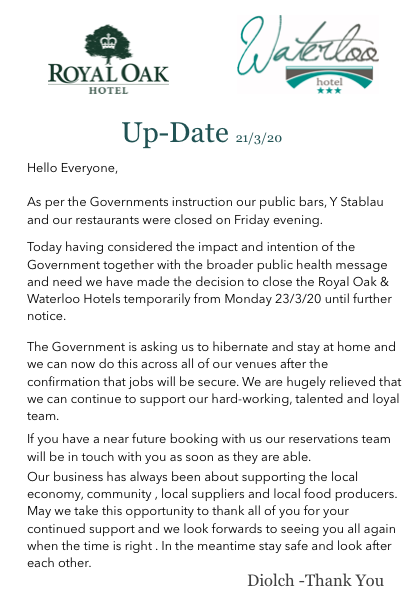 ROYAL OAK
HOTEL

Waterloo
hotel
★★★

Up-Date 21/3/20

Hello Everyone,

As per the Governments instruction our public bars, Y Stablau and our restaurants were closed on Friday evening.

Today having considered the impact and intention of the Government together with the broader public health message and need we have made the decision to close the Royal Oak & Waterloo Hotels temporarily from Monday 23/3/20 until further notice.

The Government is asking us to hibernate and stay at home and we can now do this across all of our venues after the confirmation that jobs will be secure. We are hugely relieved that we can continue to support our hard-working, talented and loyal team.

If you have a near future booking with us our reservations team will be in touch with you as soon as they are able.

Our business has always been about supporting the local economy, community , local suppliers and local food producers. May we take this opportunity to thank all of you for your continued support and we look forwards to seeing you all again when the time is right . In the meantime stay safe and look after each other.

Diolch -Thank You